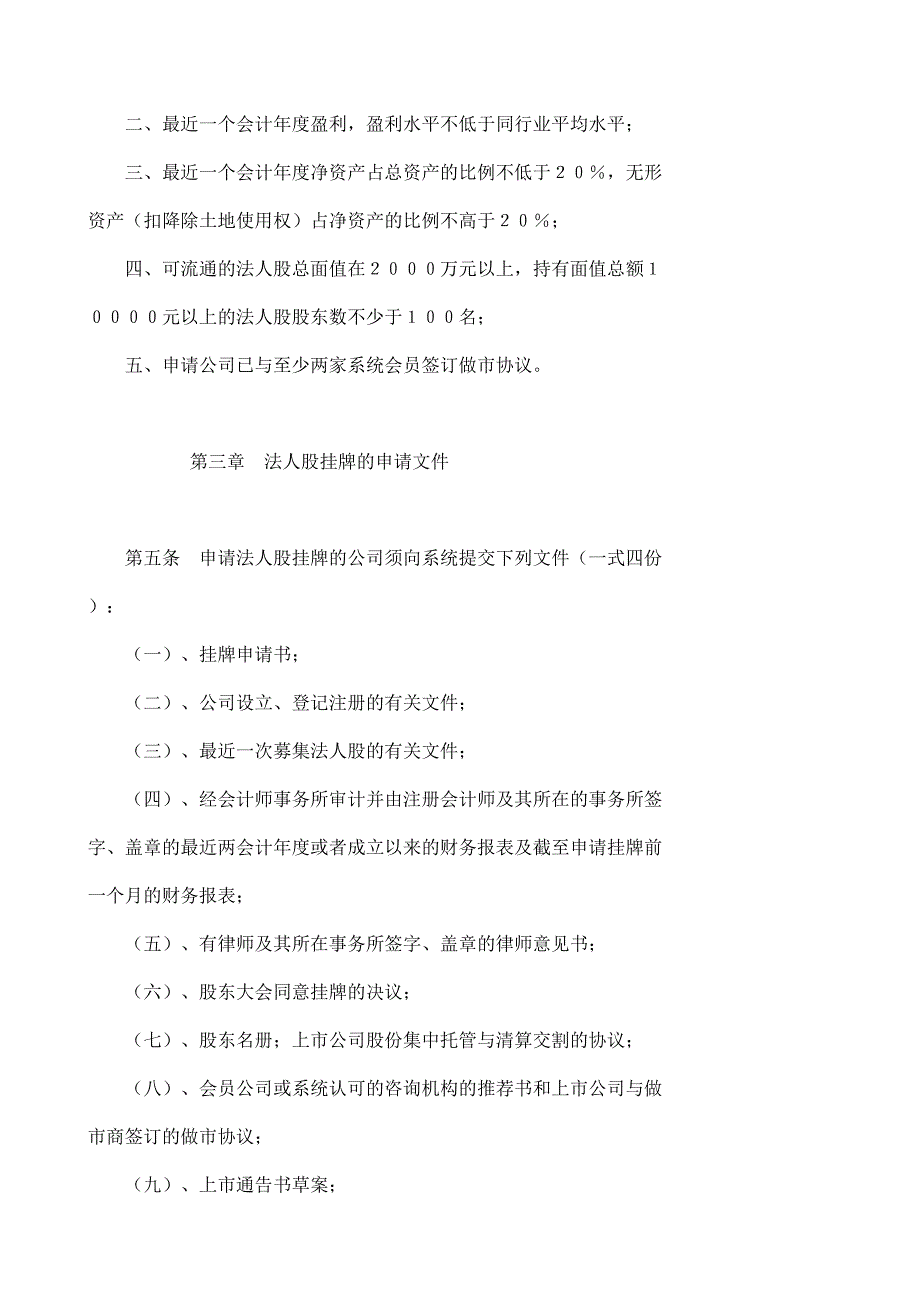 二、最近一个会计年度盈利，盈利水平不低于同行业平均水平；

三、最近一个会计年度净资产占总资产的比例不低于２０％，无形资产（扣降除土地使用权）占净资产的比例不高于２０％；

四、可流通的法人股总面值在２０００万元以上，持有面值总额１００００元以上的法人股股东数不少于１００名；

五、申请公司已与至少两家系统会员签订做市协议。

第三章　法人股挂牌的申请文件

第五条　申请法人股挂牌的公司须向系统提交下列文件（一式四份）：

（一）、挂牌申请书；

（二）、公司设立、登记注册的有关文件；

（三）、最近一次募集法人股的有关文件；

（四）、经会计师事务所审计并由注册会计师及其所在的事务所签字、盖章的最近两会计年度或者成立以来的财务报表及截至申请挂牌前一个月的财务报表；

（五）、有律师及其所在事务所签字、盖章的律师意见书；

（六）、股东大会同意挂牌的决议；

（七）、股东名册；上市公司股份集中托管与清算交割的协议；

（八）、会员公司或系统认可的咨询机构的推荐书和上市公司与做市商签订的做市协议；

（九）、上市通告书草案；